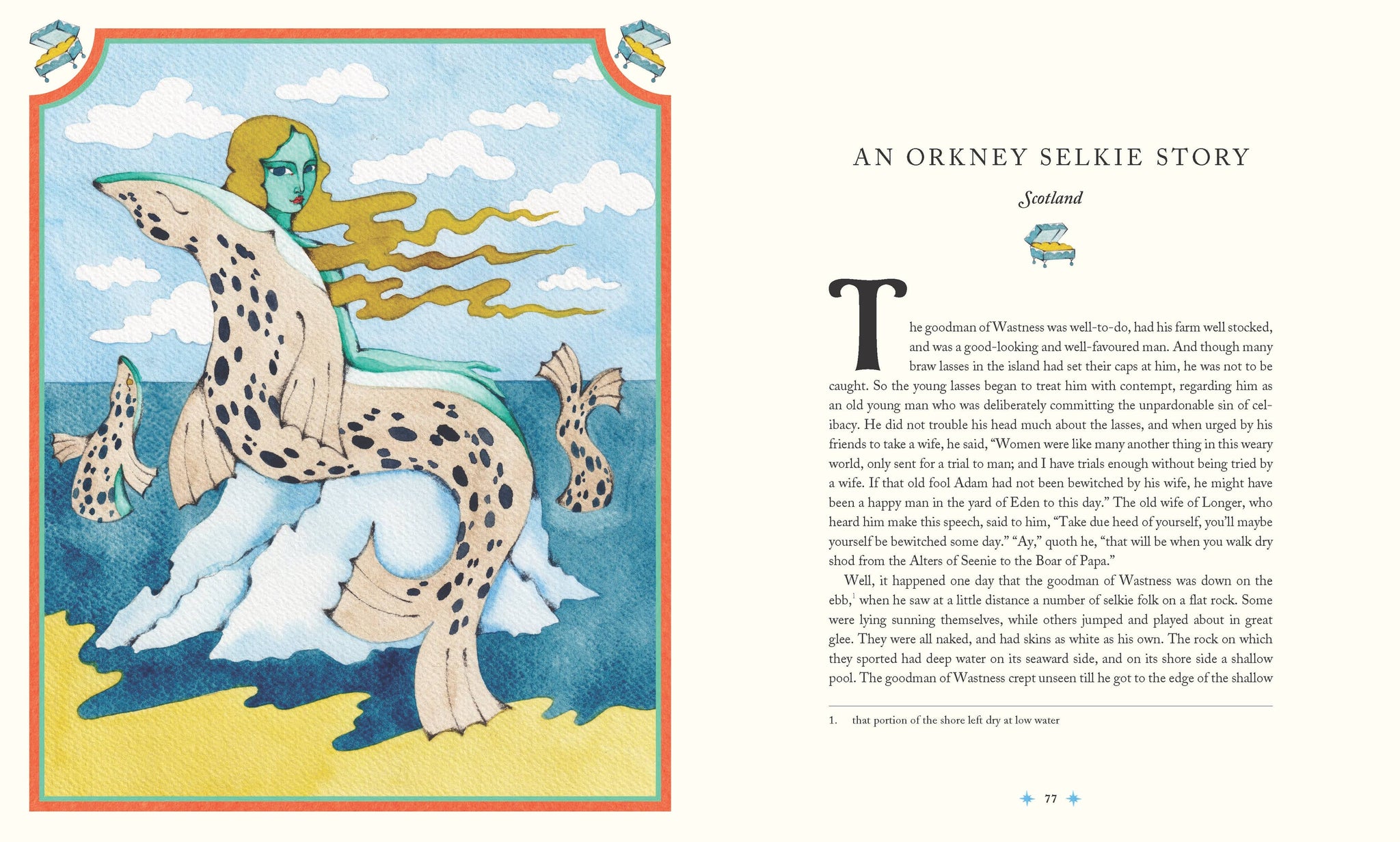 AN ORKNEY SELKIE STORY

Scotland

The goodman of Wastness was well-to-do, had his farm well stocked, and was a good-looking and well-favoured man. And though many braw lasses in the island had set their caps at him, he was not to be caught. So the young lasses began to treat him with contempt, regarding him as an old young man who was deliberately committing the unpardonable sin of celibacy. He did not trouble his head much about the lasses, and when urged by his friends to take a wife, he said, "Women were like many another thing in this weary world, only sent for a trial to man; and I have trials enough without being tried by a wife. If that old fool Adam had not been bewitched by his wife, he might have been a happy man in the yard of Eden to this day." The old wife of Longer, who heard him make this speech, said to him, "Take due heed of yourself, you'll maybe yourself be bewitched some day." "Ay," quoth he, "that will be when you walk dry shod from the Alters of Seenie to the Boar of Papa."

Well, it happened one day that the goodman of Wastness was down on the ebb,$^{1}$ when he saw at a little distance a number of selkie folk on a flat rock. Some were lying sunning themselves, while others jumped and played about in great glee. They were all naked, and had skins as white as his own. The rock on which they sported had deep water on its seaward side, and on its shore side a shallow pool. The goodman of Wastness crept unseen till he got to the edge of the shallow

1. that portion of the shore left dry at low water

77